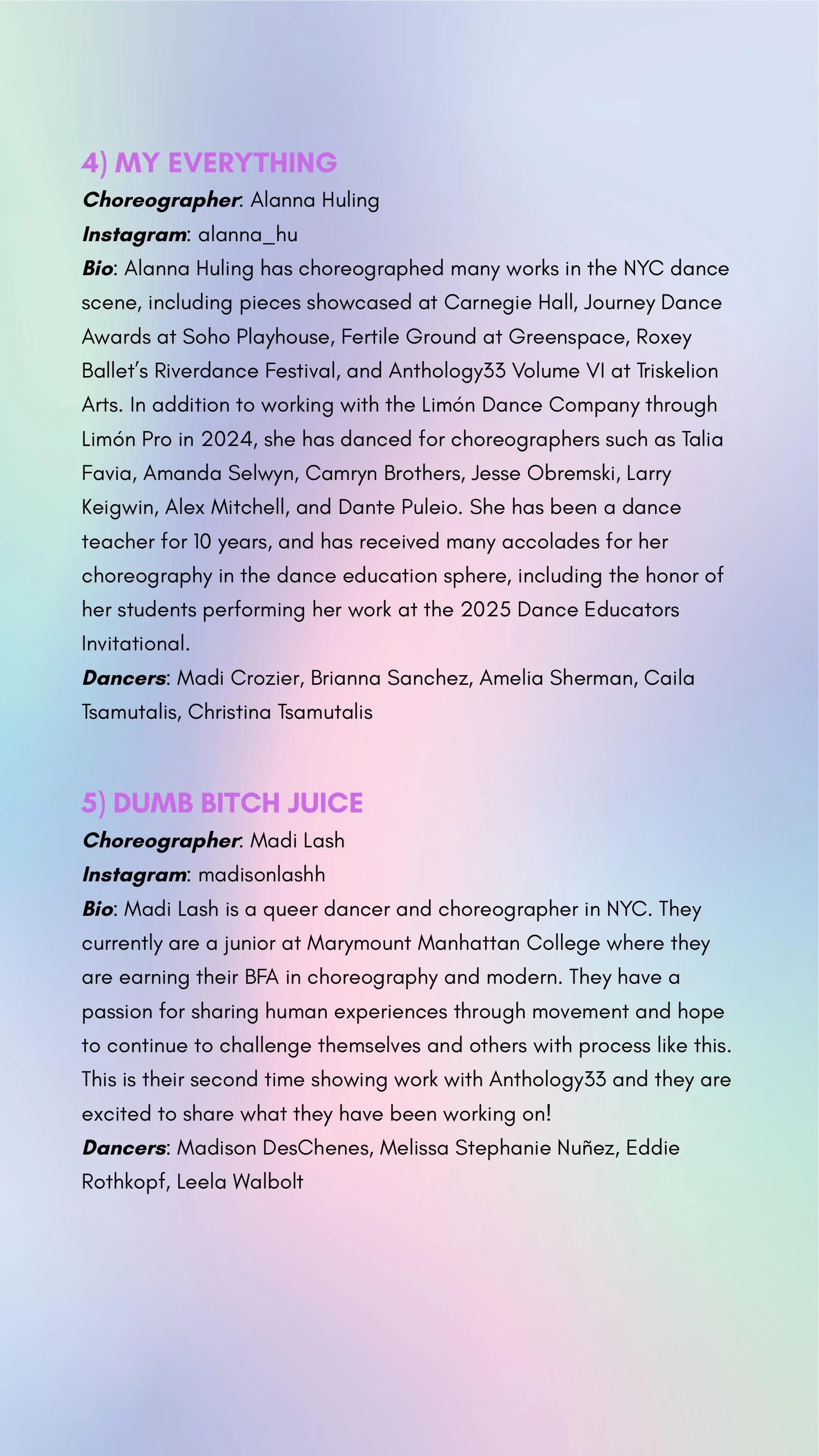 4) MY EVERYTHING

Choreographer: Alanna Huling
Instagram: alanna_hu
Bio: Alanna Huling has choreographed many works in the NYC dance scene, including pieces showcased at Carnegie Hall, Journey Dance Awards at Soho Playhouse, Fertile Ground at Greenspace, Roxey Ballet's Riverdance Festival, and Anthology33 Volume VI at Triskelion Arts. In addition to working with the Limón Dance Company through Limón Pro in 2024, she has danced for choreographers such as Talia Favia, Amanda Selwyn, Camryn Brothers, Jesse Obremski, Larry Keigwin, Alex Mitchell, and Dante Puleio. She has been a dance teacher for 10 years, and has received many accolades for her choreography in the dance education sphere, including the honor of her students performing her work at the 2025 Dance Educators Invitational.
Dancers: Madi Crozier, Brianna Sanchez, Amelia Sherman, Caila Tsamutalis, Christina Tsamutalis

5) DUMB BITCH JUICE

Choreographer: Madi Lash
Instagram: madisonlashh
Bio: Madi Lash is a queer dancer and choreographer in NYC. They currently are a junior at Marymount Manhattan College where they are earning their BFA in choreography and modern. They have a passion for sharing human experiences through movement and hope to continue to challenge themselves and others with process like this. This is their second time showing work with Anthology33 and they are excited to share what they have been working on!
Dancers: Madison DesChenes, Melissa Stephanie Nuñez, Eddie Rothkopf, Leela Walbolt